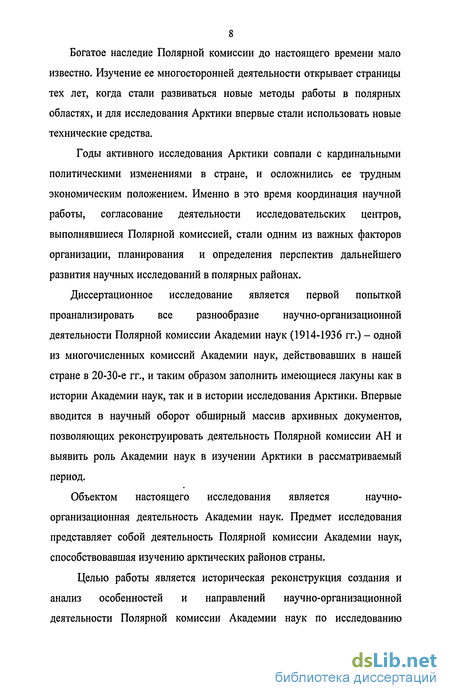 8

Богатое наследие Полярной комиссии до настоящего времени мало известно. Изучение ее многосторонней деятельности открывает страницы тех лет, когда стали развиваться новые методы работы в полярных областях, и для исследования Арктики впервые стали использовать новые технические средства.

Годы активного исследования Арктики совпали с кардинальными политическими изменениями в стране, и осложнились ее трудным экономическим положением. Именно в это время координация научной работы, согласование деятельности исследовательских центров, выполнявшиеся Полярной комиссией, стали одним из важных факторов организации, планирования и определения перспектив дальнейшего развития научных исследований в полярных районах.

Диссертационное исследование является первой попыткой проанализировать все разнообразие научно-организационной деятельности Полярной комиссии Академии наук (1914-1936 гг.) – одной из многочисленных комиссий Академии наук, действовавших в нашей стране в 20-30-е гг., и таким образом заполнить имеющиеся лакуны как в истории Академии наук, так и в истории исследования Арктики. Впервые вводится в научный оборот обширный массив архивных документов, позволяющих реконструировать деятельность Полярной комиссии АН и выявить роль Академии наук в изучении Арктики в рассматриваемый период.

Объектом настоящего исследования является научно-организационная деятельность Академии наук. Предмет исследования представляет собой деятельность Полярной комиссии Академии наук, способствовавшая изучению арктических районов страны.

Целью работы является историческая реконструкция создания и анализ особенностей и направлений научно-организационной деятельности Полярной комиссии Академии наук по исследованию

dsLib.net
библиотека диссертаций